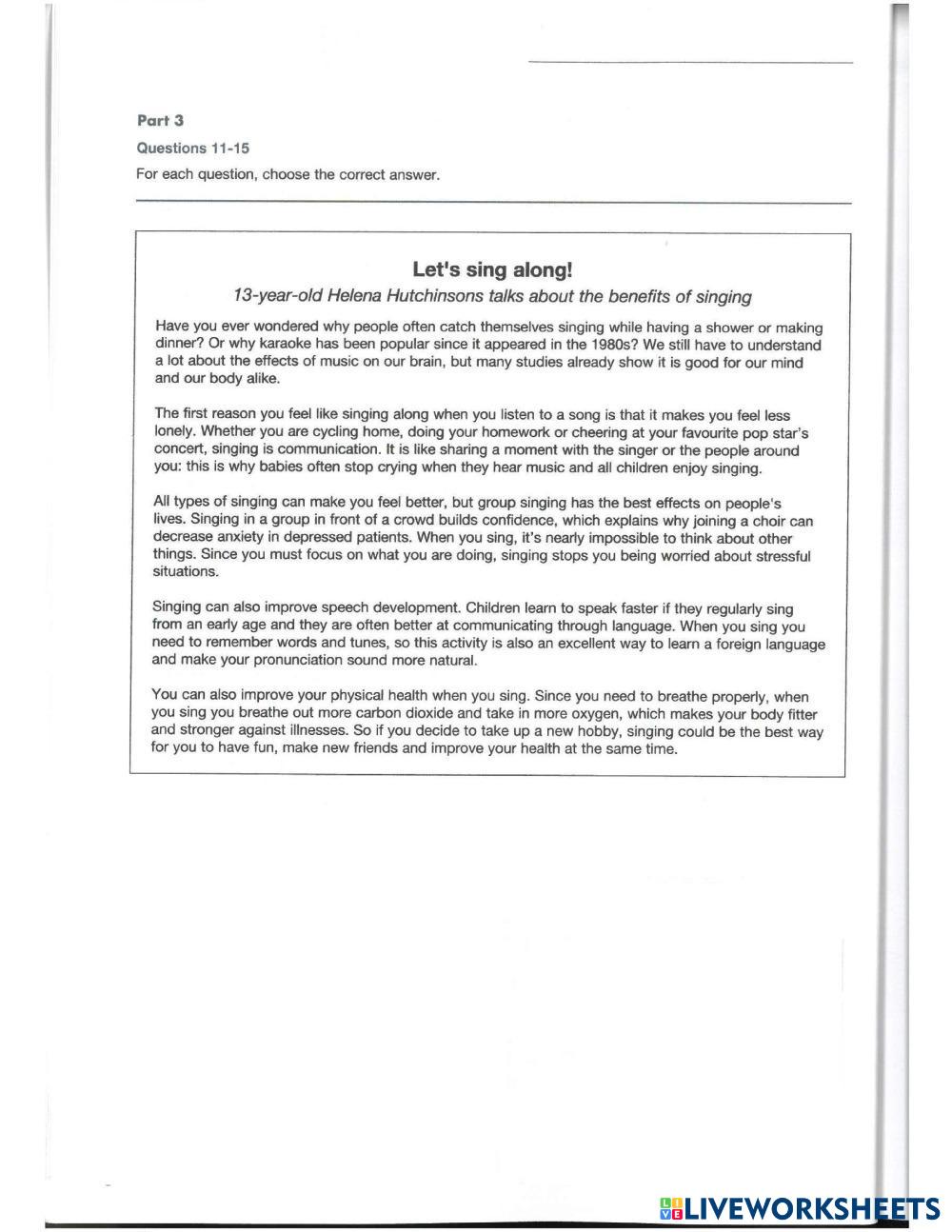 Part 3

Questions 11-15

For each question, choose the correct answer.

Let's sing along!

13-year-old Helena Hutchinsons talks about the benefits of singing

Have you ever wondered why people often catch themselves singing while having a shower or making dinner? Or why karaoke has been popular since it appeared in the 1980s? We still have to understand a lot about the effects of music on our brain, but many studies already show it is good for our mind and our body alike.

The first reason you feel like singing along when you listen to a song is that it makes you feel less lonely. Whether you are cycling home, doing your homework or cheering at your favourite pop star's concert, singing is communication. It is like sharing a moment with the singer or the people around you: this is why babies often stop crying when they hear music and all children enjoy singing.

All types of singing can make you feel better, but group singing has the best effects on people's lives. Singing in a group in front of a crowd builds confidence, which explains why joining a choir can decrease anxiety in depressed patients. When you sing, it's nearly impossible to think about other things. Since you must focus on what you are doing, singing stops you being worried about stressful situations.

Singing can also improve speech development. Children learn to speak faster if they regularly sing from an early age and they are often better at communicating through language. When you sing you need to remember words and tunes, so this activity is also an excellent way to learn a foreign language and make your pronunciation sound more natural.

You can also improve your physical health when you sing. Since you need to breathe properly, when you sing you breathe out more carbon dioxide and take in more oxygen, which makes your body fitter and stronger against illnesses. So if you decide to take up a new hobby, singing could be the best way for you to have fun, make new friends and improve your health at the same time.

LIVEWORKSHEETS